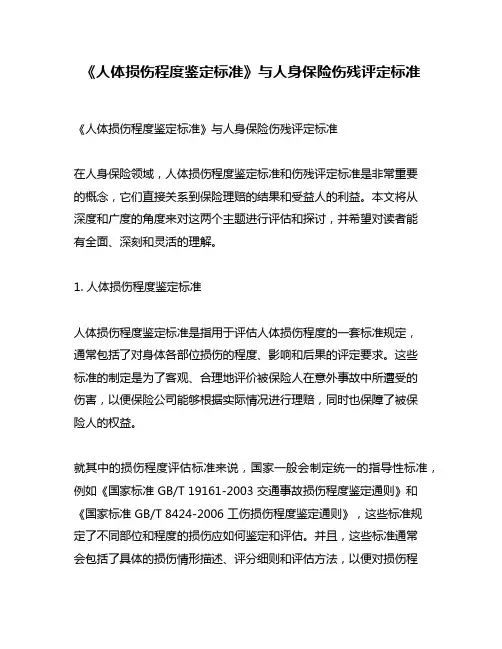 《人体损伤程度鉴定标准》与人身保险伤残评定标准

《人体损伤程度鉴定标准》与人身保险伤残评定标准

在人身保险领域，人体损伤程度鉴定标准和伤残评定标准是非常重要的概念，它们直接关系到保险理赔的结果和受益人的利益。本文将从深度和广度的角度来对这两个主题进行评估和探讨，并希望对读者能有全面、深刻和灵活的理解。

1. 人体损伤程度鉴定标准

人体损伤程度鉴定标准是指用于评估人体损伤程度的一套标准规定，通常包括了对身体各部位损伤的程度、影响和后果的评定要求。这些标准的制定是为了客观、合理地评价被保险人在意外事故中所遭受的伤害，以便保险公司能够根据实际情况进行理赔，同时也保障了被保险人的权益。

就其中的损伤程度评估标准来说，国家一般会制定统一的指导性标准，例如《国家标准 GB/T 19161-2003 交通事故损伤程度鉴定通则》和《国家标准 GB/T 8424-2006 工伤损伤程度鉴定通则》，这些标准规定了不同部位和程度的损伤应如何鉴定和评估。并且，这些标准通常会包括了具体的损伤情形描述、评分细则和评估方法，以便对损伤程